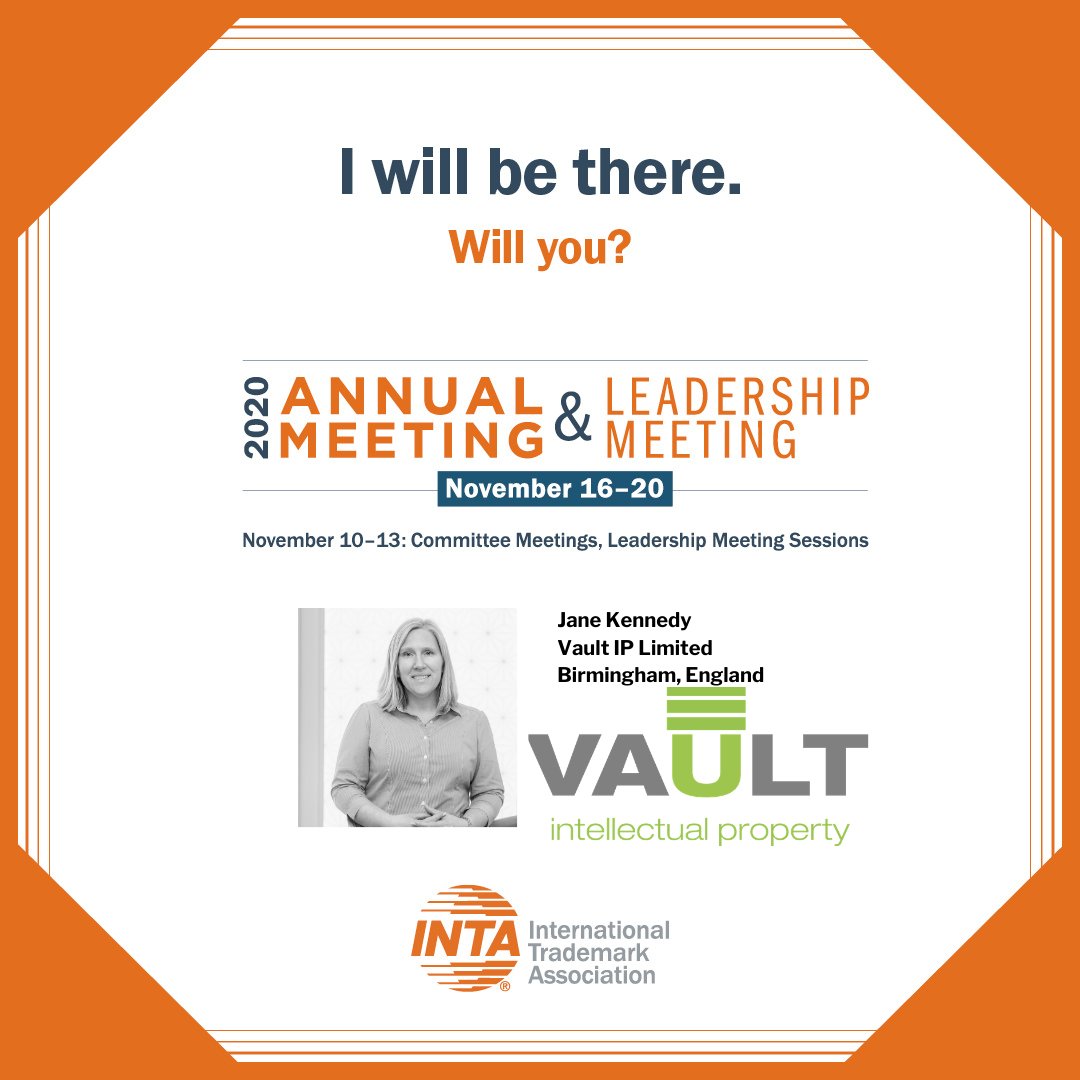 I will be there.

Will you?

2020 ANNUAL MEETING & LEADERSHIP MEETING

November 16–20

November 10–13: Committee Meetings, Leadership Meeting Sessions

Jane Kennedy
Vault IP Limited
Birmingham, England

VAULT
intellectual property

INTA® International Trademark Association